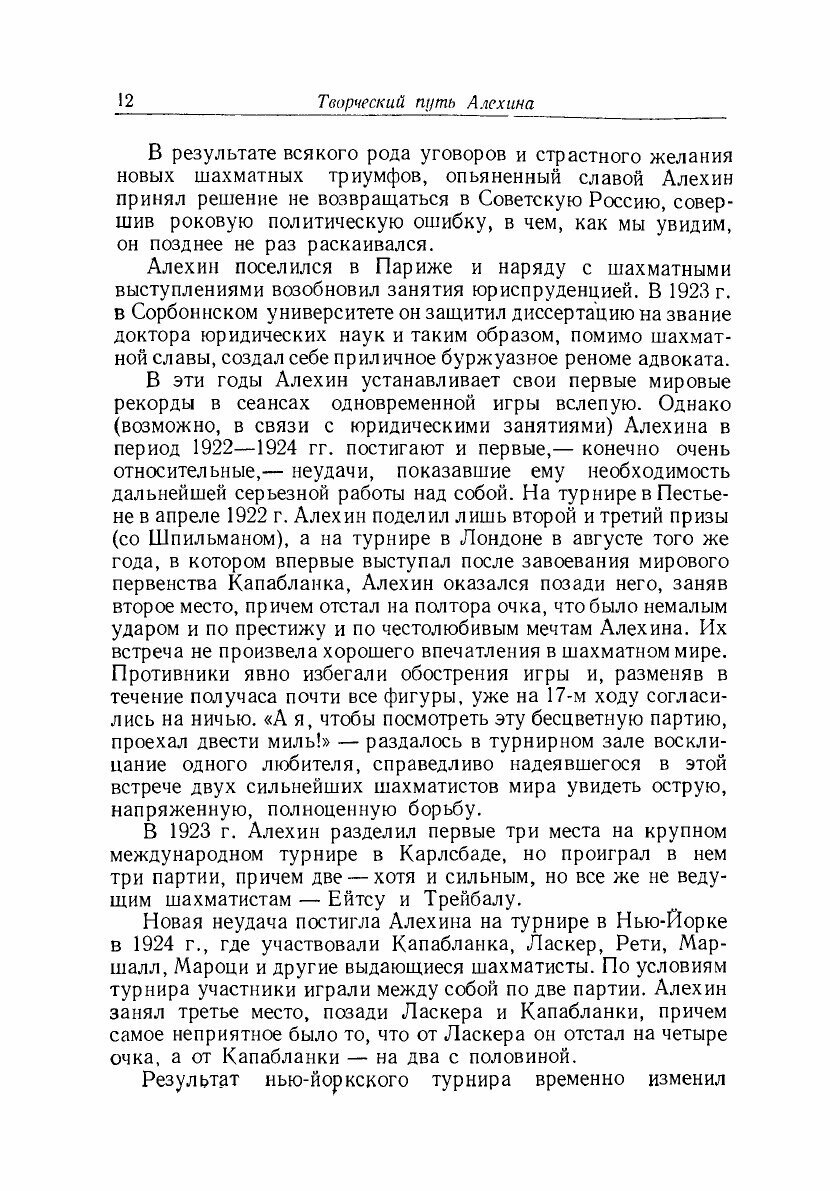 12 Творческий путь Алехина

В результате всякого рода уговоров и страстного желания новых шахматных триумфов, опьяненный славой Алехин принял решение не возвращаться в Советскую Россию, совершив роковую политическую ошибку, в чем, как мы увидим, он позднее не раз раскаивался.

Алехин поселился в Париже и наряду с шахматными выступлениями возобновил занятия юриспруденцией. В 1923 г. в Сорбоннском университете он защитил диссертацию на звание доктора юридических наук и таким образом, помимо шахматной славы, создал себе приличное буржуазное реноме адвоката.

В эти годы Алехин устанавливает свои первые мировые рекорды в сеансах одновременной игры вслепую. Однако (возможно, в связи с юридическими занятиями) Алехина в период 1922—1924 гг. постигают и первые,— конечно очень относительные,— неудачи, показавшие ему необходимость дальнейшей серьезной работы над собой. На турнире в Пестьене в апреле 1922 г. Алехин поделил лишь второй и третий призы (со Шпильманом), а на турнире в Лондоне в августе того же года, в котором впервые выступал после завоевания мирового первенства Капабланка, Алехин оказался позади него, заняв второе место, причем отстал на полтора очка, что было немалым ударом и по престижу и по честолюбивым мечтам Алехина. Их встреча не произвела хорошего впечатления в шахматном мире. Противники явно избегали обострения игры и, разменяв в течение получаса почти все фигуры, уже на 17-м ходу согласились на ничью. «А я, чтобы посмотреть эту бесцветную партию, проехал двести миль!» — раздалось в турнирном зале восклицание одного любителя, справедливо надеявшегося в этой встрече двух сильнейших шахматистов мира увидеть острую, напряженную, полноценную борьбу.

В 1923 г. Алехин разделил первые три места на крупном международном турнире в Карлсбаде, но проиграл в нем три партии, причем две — хотя и сильным, но все же не ведущим шахматистам — Ейтсу и Трейбалу.

Новая неудача постигла Алехина на турнире в Нью-Йорке в 1924 г., где участвовали Капабланка, Ласкер, Рети, Маршалл, Мароци и другие выдающиеся шахматисты. По условиям турнира участники играли между собой по две партии. Алехин занял третье место, позади Ласкера и Капабланки, причем самое неприятное было то, что от Ласкера он отстал на четыре очка, а от Капабланки — на два с половиной.

Результат нью-йоркского турнира временно изменил